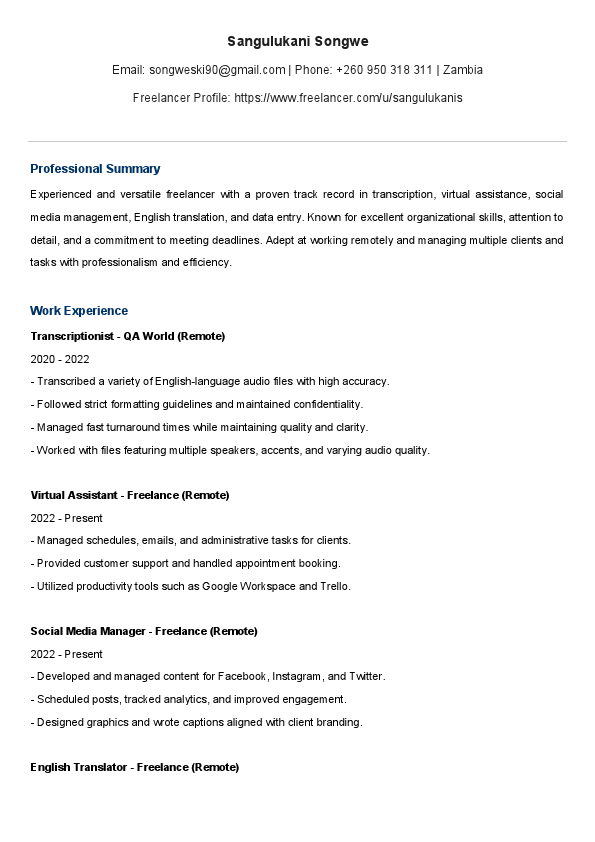 Sangulukani Songwe

Email: songweski90@gmail.com | Phone: +260 950 318 311 | Zambia

Freelancer Profile: https://www.freelancer.com/u/sangulukanis

Professional Summary

Experienced and versatile freelancer with a proven track record in transcription, virtual assistance, social media management, English translation, and data entry. Known for excellent organizational skills, attention to detail, and a commitment to meeting deadlines. Adept at working remotely and managing multiple clients and tasks with professionalism and efficiency.

Work Experience

Transcriptionist - QA World (Remote)

2020 - 2022

- Transcribed a variety of English-language audio files with high accuracy.

- Followed strict formatting guidelines and maintained confidentiality.

- Managed fast turnaround times while maintaining quality and clarity.

- Worked with files featuring multiple speakers, accents, and varying audio quality.

Virtual Assistant - Freelance (Remote)

2022 - Present

- Managed schedules, emails, and administrative tasks for clients.

- Provided customer support and handled appointment booking.

- Utilized productivity tools such as Google Workspace and Trello.

Social Media Manager - Freelance (Remote)

2022 - Present

- Developed and managed content for Facebook, Instagram, and Twitter.

- Scheduled posts, tracked analytics, and improved engagement.

- Designed graphics and wrote captions aligned with client branding.

English Translator - Freelance (Remote)